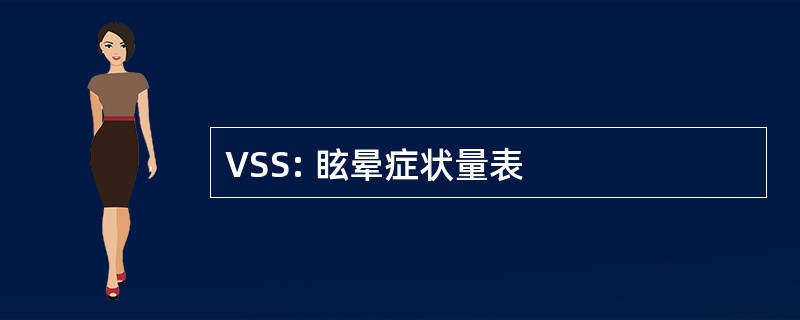 VSS: 眩晕症状量表